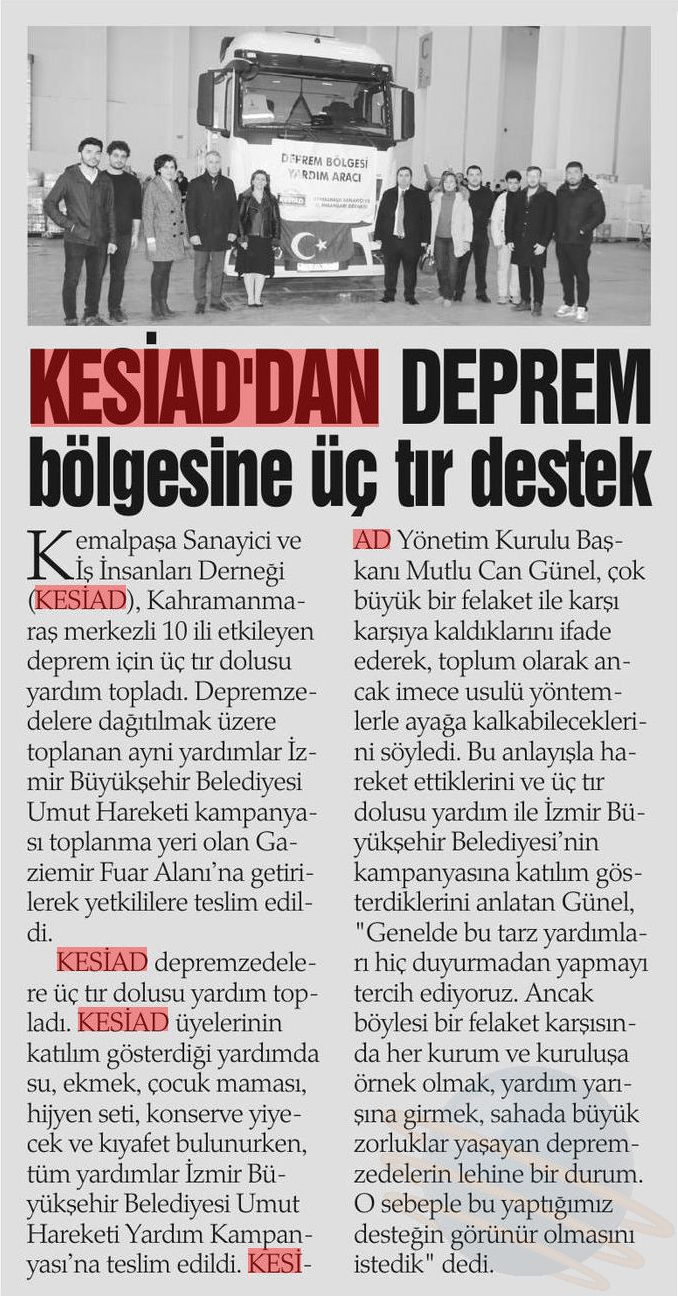 DEPREM BÖLGESİ YARDIM ARACI

KESİAD'DAN DEPREM bölgesine üç tır destek

Kemalpaşa Sanayici ve İş İnsanları Derneği (KESİAD), Kahramanmaraş merkezli 10 ili etkileyen deprem için üç tır dolusu yardım topladı. Depremzedelere dağıtılmak üzere toplanan ayni yardımlar İzmir Büyükşehir Belediyesi Umut Hareketi kampanyası toplanma yeri olan Gaziemir Fuar Alanı'na getirilerek yetkililere teslim edildi.

KESİAD depremzedelere üç tır dolusu yardım topladı. KESİAD üyelerinin katılım gösterdiği yardımda su, ekmek, çocuk maması, hijyen seti, konserve yiyecek ve kıyafet bulunurken, tüm yardımlar İzmir Büyükşehir Belediyesi Umut Hareketi Yardım Kampanyası'na teslim edildi. KESİAD Yönetim Kurulu Başkanı Mutlu Can Günel, çok büyük bir felaket ile karşı karşıya kaldıklarını ifade ederek, toplum olarak ancak imece usulü yöntemlerle ayağa kalkabileceklerini söyledi. Bu anlayışla hareket ettiklerini ve üç tır dolusu yardım ile İzmir Büyükşehir Belediyesi'nin kampanyasına katılım gösterdiklerini anlatan Günel, "Genelde bu tarz yardımları hiç duyurmadan yapmayı tercih ediyoruz. Ancak böylesi bir felaket karşısında her kurum ve kuruluşa örnek olmak, yardım yarışına girmek, sahada büyük zorluklar yaşayan depremzedelerin lehine bir durum. O sebeple bu yaptığımız desteğin görünür olmasını istedik" dedi.